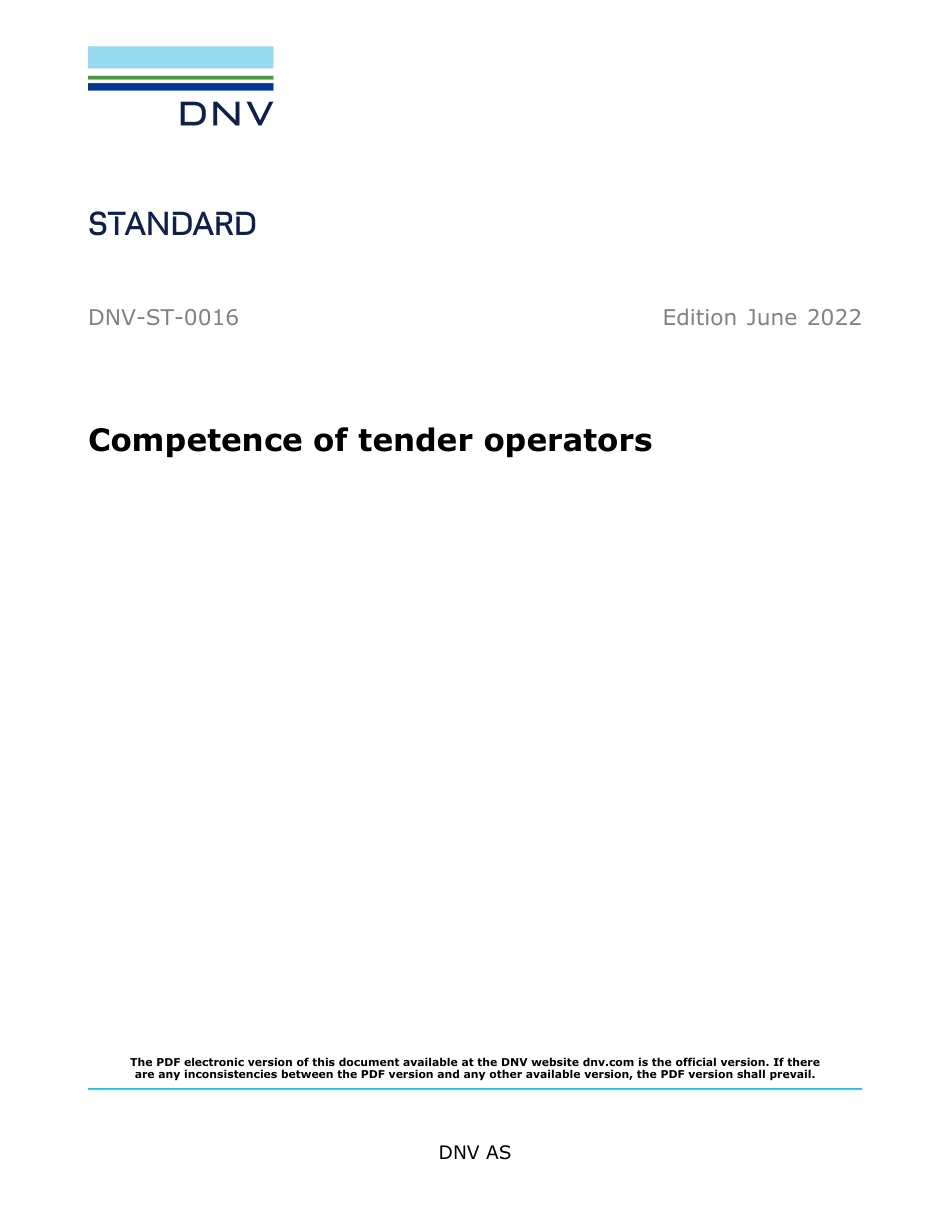 DNV

STANDARD

DNV-ST-0016

Edition June 2022

Competence of tender operators

The PDF electronic version of this document available at the DNV website dnv.com is the official version. If there are any inconsistencies between the PDF version and any other available version, the PDF version shall prevail.

DNV AS